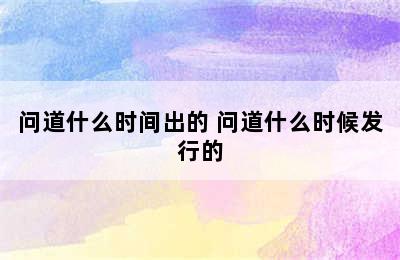 问道什么时间出的 问道什么时候发行的